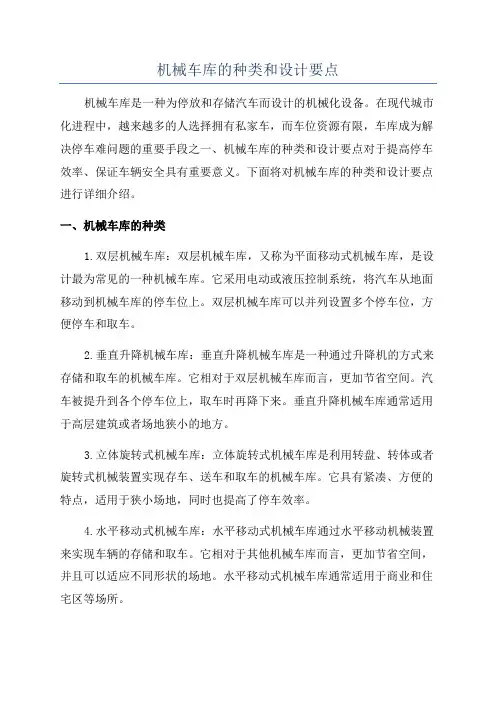 机械车库的种类和设计要点

机械车库是一种为停放和存储汽车而设计的机械化设备。在现代城市化进程中，越来越多的人选择拥有私家车，而车位资源有限，车库成为解决停车难问题的重要手段之一、机械车库的种类和设计要点对于提高停车效率、保证车辆安全具有重要意义。下面将对机械车库的种类和设计要点进行详细介绍。

一、机械车库的种类

1.双层机械车库：双层机械车库，又称为平面移动式机械车库，是设计最为常见的一种机械车库。它采用电动或液压控制系统，将汽车从地面移动到机械车库的停车位上。双层机械车库可以并列设置多个停车位，方便停车和取车。

2.垂直升降机械车库：垂直升降机械车库是一种通过升降机的方式来存储和取车的机械车库。它相对于双层机械车库而言，更加节省空间。汽车被提升到各个停车位上，取车时再降下来。垂直升降机械车库通常适用于高层建筑或者场地狭小的地方。

3.立体旋转式机械车库：立体旋转式机械车库是利用转盘、转体或者旋转式机械装置实现存车、送车和取车的机械车库。它具有紧凑、方便的特点，适用于狭小场地，同时也提高了停车效率。

4.水平移动式机械车库：水平移动式机械车库通过水平移动机械装置来实现车辆的存储和取车。它相对于其他机械车库而言，更加节省空间，并且可以适应不同形状的场地。水平移动式机械车库通常适用于商业和住宅区等场所。